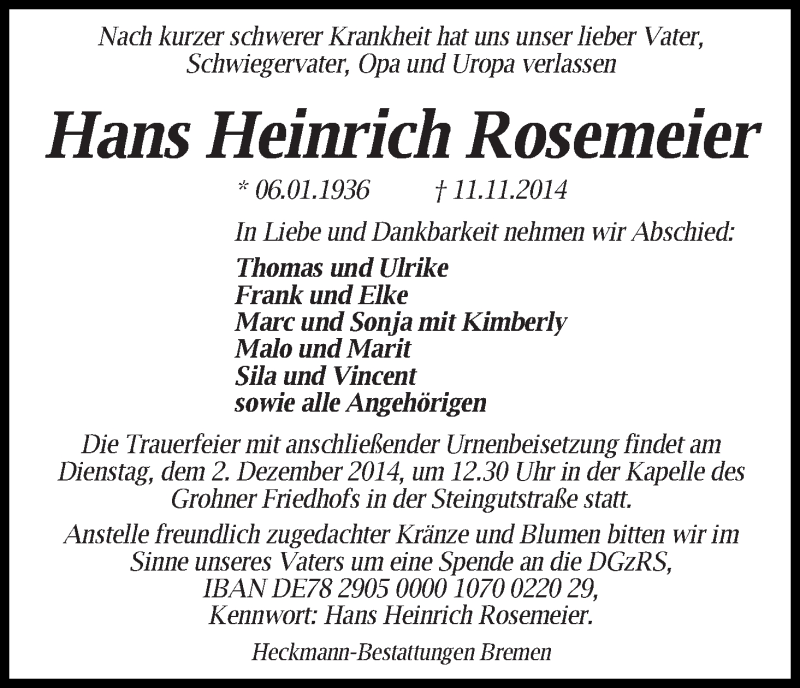 Nach kurzer schwerer Krankheit hat uns unser lieber Vater, Schwiegervater, Opa und Uropa verlassen

Hans Heinrich Rosemeier

* 06.01.1936 † 11.11.2014

In Liebe und Dankbarkeit nehmen wir Abschied:

Thomas und Ulrike
Frank und Elke
Marc und Sonja mit Kimberly
Malo und Marit
Sila und Vincent
sowie alle Angehörigen

Die Trauerfeier mit anschließender Urnenbeisetzung findet am Dienstag, dem 2. Dezember 2014, um 12.30 Uhr in der Kapelle des Grohner Friedhofs in der Steingutstraße statt.

Anstelle freundlich zugedachter Kränze und Blumen bitten wir im Sinne unseres Vaters um eine Spende an die DGzRS, IBAN DE78 2905 0000 1070 0220 29, Kennwort: Hans Heinrich Rosemeier.

Heckmann-Bestattungen Bremen